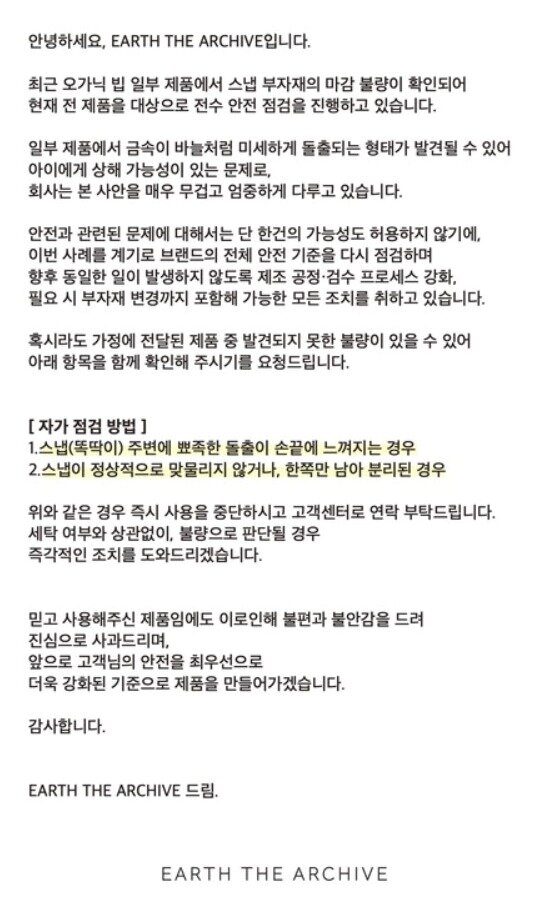 안녕하세요, EARTH THE ARCHIVE입니다.

최근 오가닉 빕 일부 제품에서 스냅 부자재의 마감 불량이 확인되어
현재 전 제품을 대상으로 전수 안전 점검을 진행하고 있습니다.

일부 제품에서 금속이 바늘처럼 미세하게 돌출되는 형태가 발견될 수 있어
아이에게 상해 가능성이 있는 문제로,
회사는 본 사안을 매우 무겁고 엄중하게 다루고 있습니다.

안전과 관련된 문제에 대해서는 단 한건의 가능성도 허용하지 않기에,
이번 사례를 계기로 브랜드의 전체 안전 기준을 다시 점검하며
향후 동일한 일이 발생하지 않도록 제조 공정·검수 프로세스 강화,
필요 시 부자재 변경까지 포함해 가능한 모든 조치를 취하고 있습니다.

혹시라도 가정에 전달된 제품 중 발견되지 못한 불량이 있을 수 있어
아래 항목을 함께 확인해 주시기를 요청드립니다.

[ 자가 점검 방법 ]
1.스냅(똑딱이) 주변에 뾰족한 돌출이 손끝에 느껴지는 경우
2.스냅이 정상적으로 맞물리지 않거나, 한쪽만 남아 분리된 경우

위와 같은 경우 즉시 사용을 중단하시고 고객센터로 연락 부탁드립니다.
세탁 여부와 상관없이, 불량으로 판단될 경우
즉각적인 조치를 도와드리겠습니다.

믿고 사용해주신 제품임에도 이로인해 불편과 불안감을 드려
진심으로 사과드리며,
앞으로 고객님의 안전을 최우선으로
더욱 강화된 기준으로 제품을 만들어가겠습니다.

감사합니다.

EARTH THE ARCHIVE 드림.

EARTH THE ARCHIVE